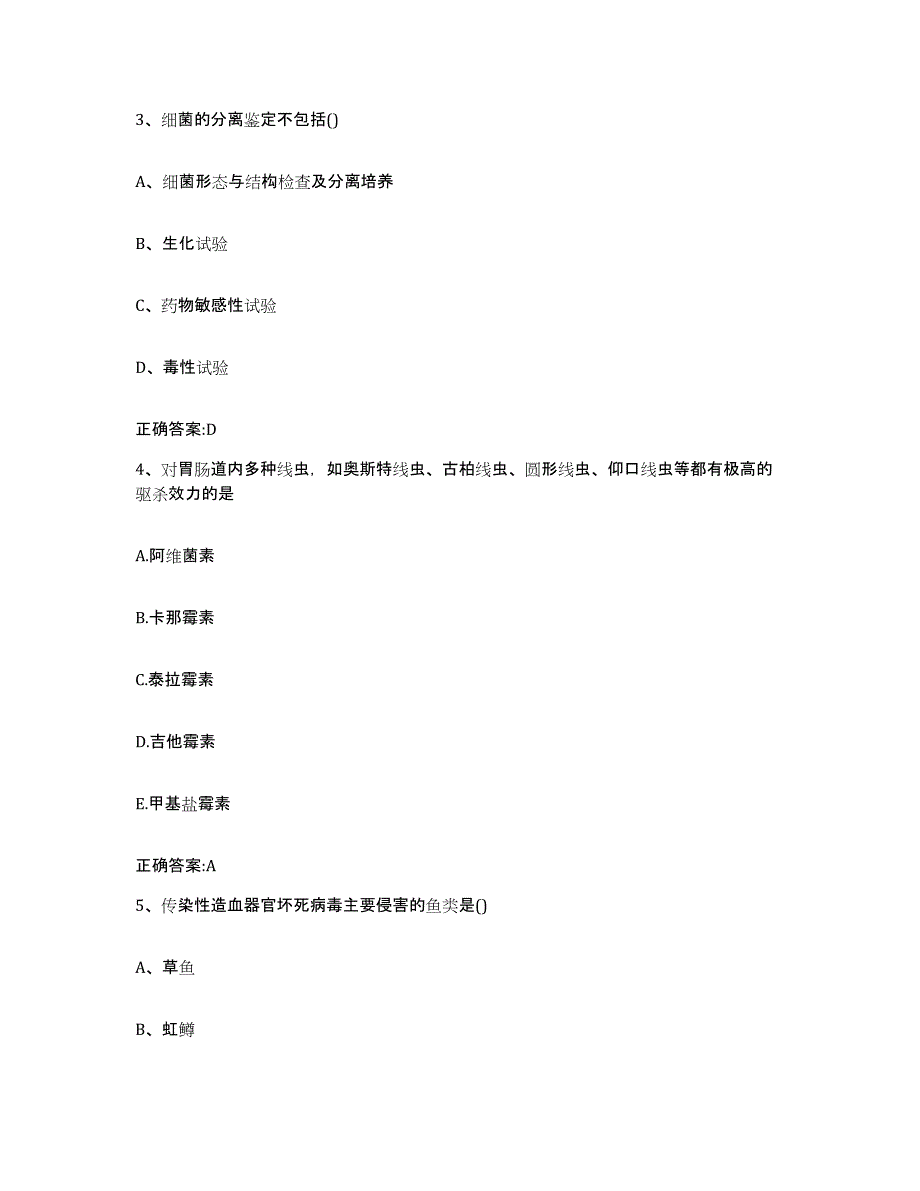 3、细菌的分离鉴定不包括()

A、细菌形态与结构检查及分离培养

B、生化试验

C、药物敏感性试验

D、毒性试验

正确答案:D

4、对胃肠道内多种线虫，如奥斯特线虫、古柏线虫、圆形线虫、仰口线虫等都有极高的驱杀效力的是

A.阿维菌素

B.卡那霉素

C.泰拉霉素

D.吉他霉素

E.甲基盐霉素

正确答案:A

5、传染性造血器官坏死病毒主要侵害的鱼类是()

A、草鱼

B、虹鳟